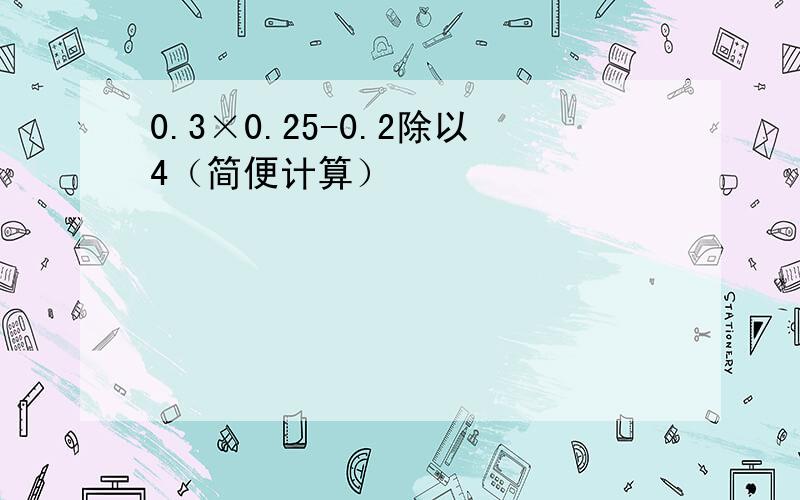 0.3×0.25-0.2除以4（简便计算）

STATIONERY